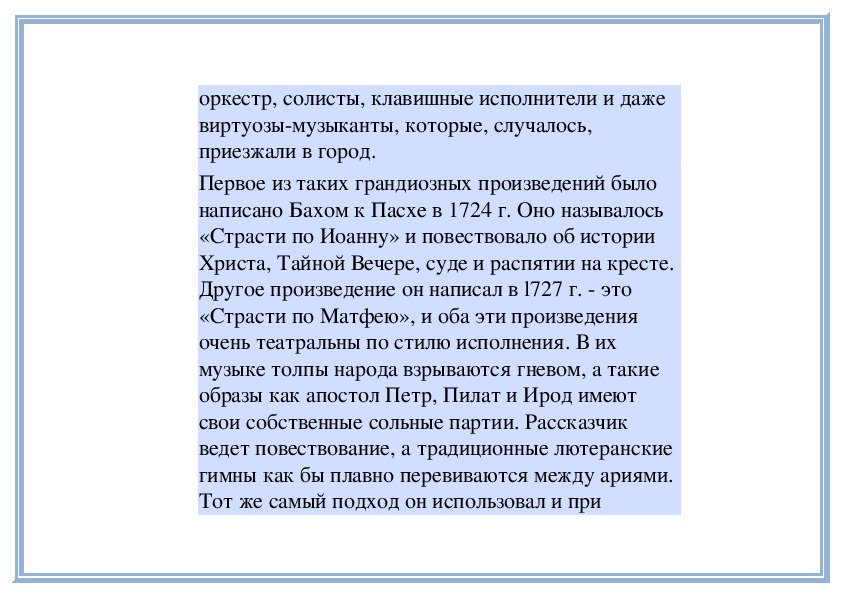 оркестр, солисты, клавишные исполнители и даже виртуозы-музыканты, которые, случалось, приезжали в город.

Первое из таких грандиозных произведений было написано Бахом к Пасхе в 1724 г. Оно называлось «Страсти по Иоанну» и повествовало об истории Христа, Тайной Вечере, суде и распятии на кресте. Другое произведение он написал в l727 г. - это «Страсти по Матфею», и оба эти произведения очень театральны по стилю исполнения. В их музыке толпы народа взрываются гневом, а такие образы как апостол Петр, Пилат и Ирод имеют свои собственные сольные партии. Рассказчик ведет повествование, а традиционные лютеранские гимны как бы плавно перевиваются между ариями. Тот же самый подход он использовал и при